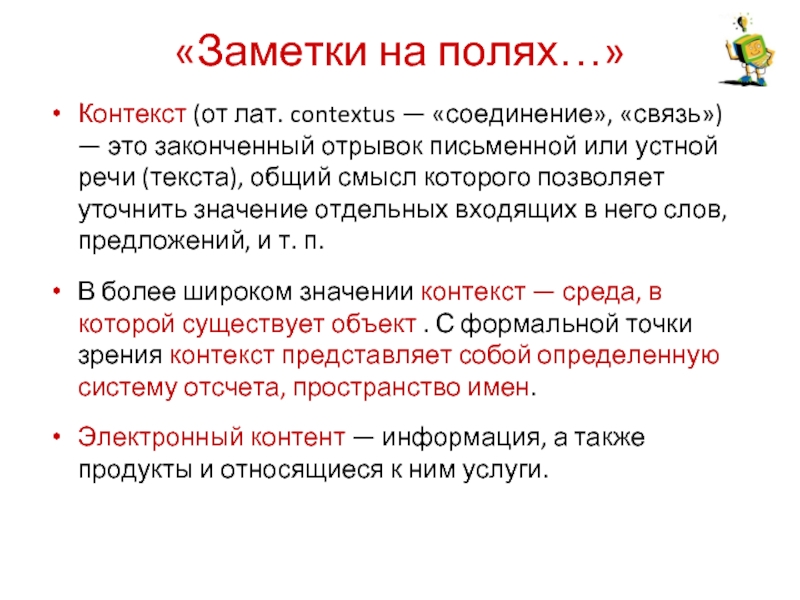 «Заметки на полях…»

• Контекст (от лат. contextus — «соединение», «связь») — это законченный отрывок письменной или устной речи (текста), общий смысл которого позволяет уточнить значение отдельных входящих в него слов, предложений, и т. п.

• В более широком значении контекст — среда, в которой существует объект . С формальной точки зрения контекст представляет собой определенную систему отсчета, пространство имен.

• Электронный контент — информация, а также продукты и относящиеся к ним услуги.